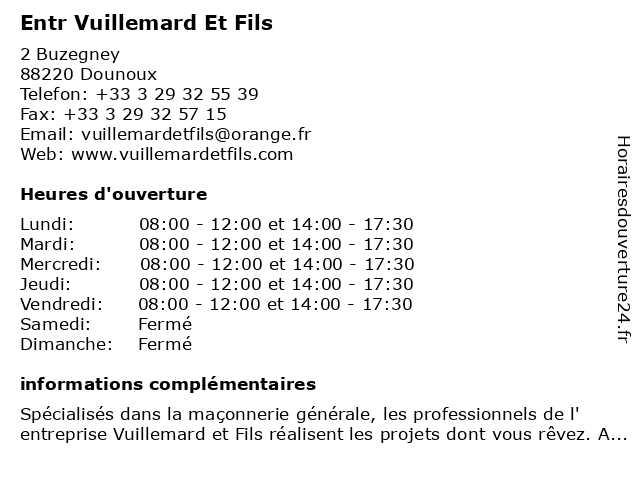 Entr Vuillemard Et Fils

2 Buzegney
88220 Dounoux
Telefon: +33 3 29 32 55 39
Fax: +33 3 29 32 57 15
Email: vuillemardetfils@orange.fr
Web: www.vuillemardetfils.com

Heures d'ouverture

Lundi: 08:00 - 12:00 et 14:00 - 17:30
Mardi: 08:00 - 12:00 et 14:00 - 17:30
Mercredi: 08:00 - 12:00 et 14:00 - 17:30
Jeudi: 08:00 - 12:00 et 14:00 - 17:30
Vendredi: 08:00 - 12:00 et 14:00 - 17:30
Samedi: Fermé
Dimanche: Fermé

informations complémentaires

Spécialisés dans la maçonnerie générale, les professionnels de l' entreprise Vuillemard et Fils réalisent les projets dont vous rêvez. A...

Horairesdouverture24.fr